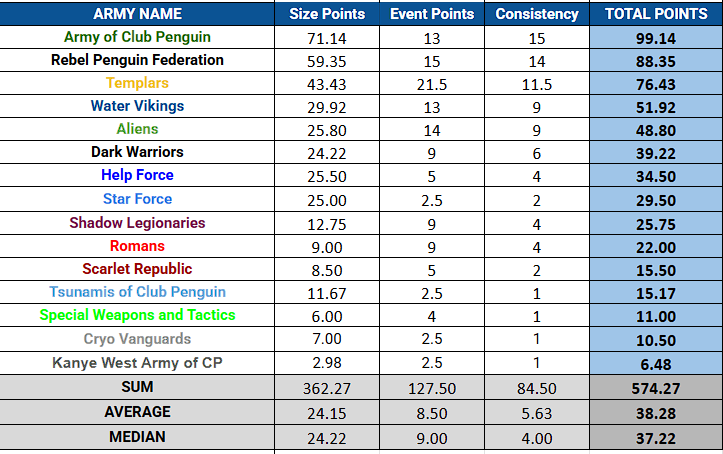 | ARMY NAME | Size Points | Event Points | Consistency | TOTAL POINTS |
|---|---|---|---|---|
| Army of Club Penguin | 71.14 | 13 | 15 | 99.14 |
| Rebel Penguin Federation | 59.35 | 15 | 14 | 88.35 |
| Templars | 43.43 | 21.5 | 11.5 | 76.43 |
| Water Vikings | 29.92 | 13 | 9 | 51.92 |
| Aliens | 25.80 | 14 | 9 | 48.80 |
| Dark Warriors | 24.22 | 9 | 6 | 39.22 |
| Help Force | 25.50 | 5 | 4 | 34.50 |
| Star Force | 25.00 | 2.5 | 2 | 29.50 |
| Shadow Legionaries | 12.75 | 9 | 4 | 25.75 |
| Romans | 9.00 | 9 | 4 | 22.00 |
| Scarlet Republic | 8.50 | 5 | 2 | 15.50 |
| Tsunamis of Club Penguin | 11.67 | 2.5 | 1 | 15.17 |
| Special Weapons and Tactics | 6.00 | 4 | 1 | 11.00 |
| Cryo Vanguards | 7.00 | 2.5 | 1 | 10.50 |
| Kanye West Army of CP | 2.98 | 2.5 | 1 | 6.48 |
| SUM | 362.27 | 127.50 | 84.50 | 574.27 |
| AVERAGE | 24.15 | 8.50 | 5.63 | 38.28 |
| MEDIAN | 24.22 | 9.00 | 4.00 | 37.22 |